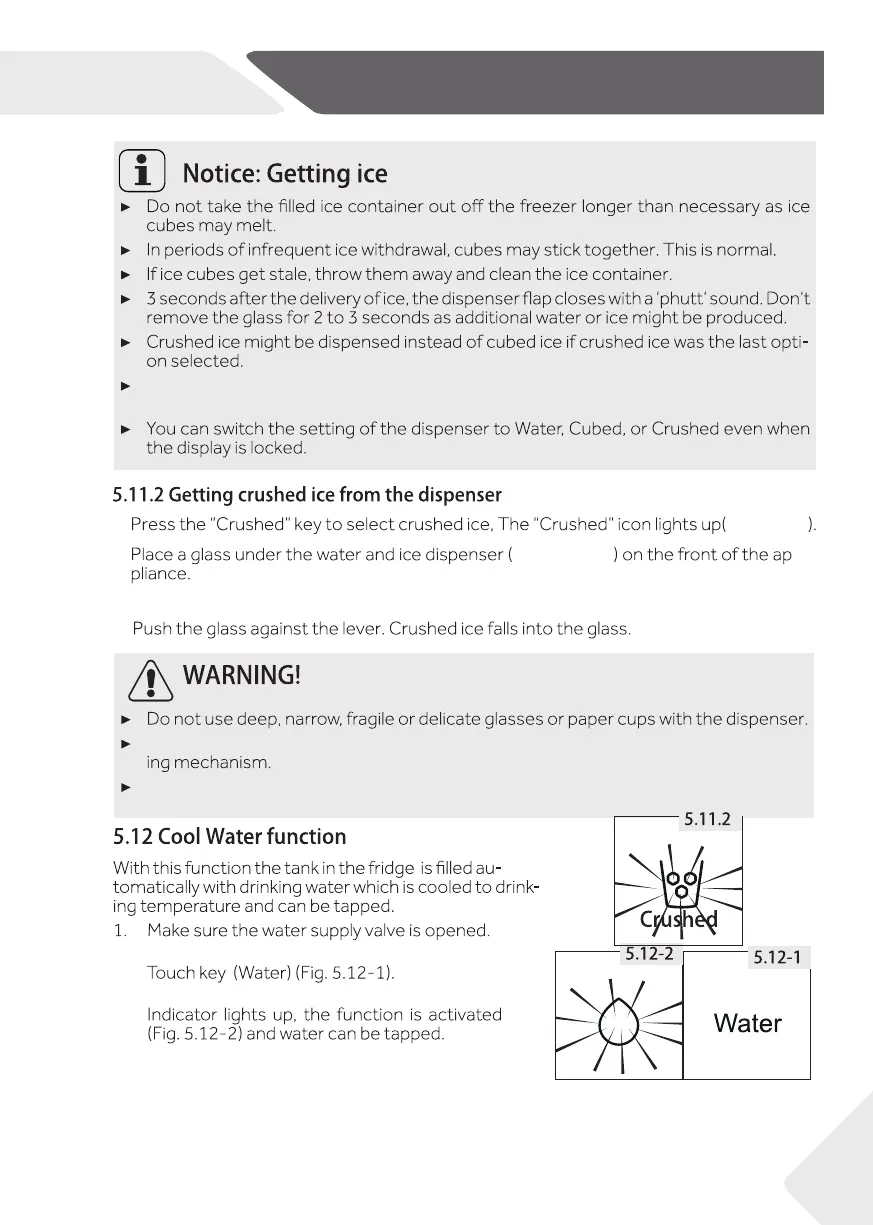 Notice: Getting ice

► Do not take the filled ice container out off the freezer longer than necessary as ice cubes may melt.
► In periods of infrequent ice withdrawal, cubes may stick together. This is normal.
► If ice cubes get stale, throw them away and clean the ice container.
► 3 seconds after the delivery of ice, the dispenser flap closes with a 'phutt' sound. Don't remove the glass for 2 to 3 seconds as additional water or ice might be produced.
► Crushed ice might be dispensed instead of cubed ice if crushed ice was the last option selected.
►
► You can switch the setting of the dispenser to Water, Cubed, or Crushed even when the display is locked.

5.11.2 Getting crushed ice from the dispenser

Press the "Crushed" key to select crushed ice, The "Crushed" icon lights up( ).

Place a glass under the water and ice dispenser ( ) on the front of the ap pliance.

Push the glass against the lever. Crushed ice falls into the glass.

WARNING!

► Do not use deep, narrow, fragile or delicate glasses or paper cups with the dispenser.
► ing mechanism.
►

5.12 Cool Water function

With this function the tank in the fridge is filled automatically with drinking water which is cooled to drinking temperature and can be tapped.

1. Make sure the water supply valve is opened.

Touch key (Water) (Fig. 5.12-1).

Indicator lights up, the function is activated (Fig. 5.12-2) and water can be tapped.

5.11.2

Crushed

5.12-2

5.12-1

Water